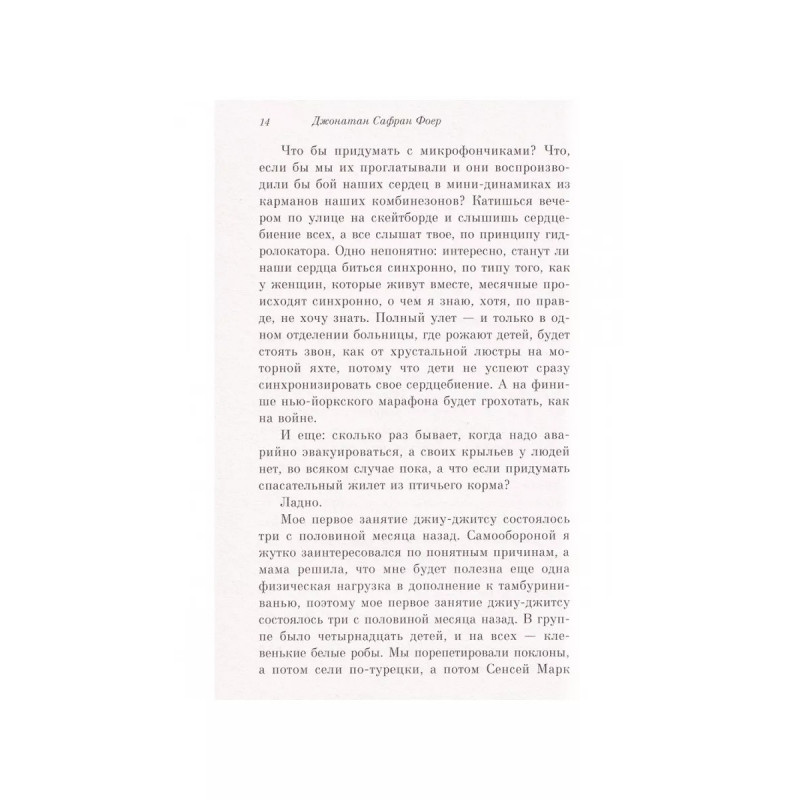 14 Джонатан Сафран Фоер

Что бы придумать с микрофончиками? Что, если бы мы их проглатывали и они воспроизводили бы бой наших сердец в мини-динамиках из карманов наших комбинезонов? Катишься вечером по улице на скейтборде и слышишь сердцебиение всех, а все слышат твое, по принципу гидролокатора. Одно непонятно: интересно, станут ли наши сердца биться синхронно, по типу того, как у женщин, которые живут вместе, месячные происходят синхронно, о чем я знаю, хотя, по правде, не хочу знать. Полный улет — и только в одном отделении больницы, где рожают детей, будет стоять звон, как от хрустальной люстры на моторной яхте, потому что дети не успеют сразу синхронизировать свое сердцебиение. А на финише нью-йоркского марафона будет грохотать, как на войне.

И еще: сколько раз бывает, когда надо аварийно эвакуироваться, а своих крыльев у людей нет, во всяком случае пока, а что если придумать спасательный жилет из птичьего корма?

Ладно.

Мое первое занятие джиу-джитсу состоялось три с половиной месяца назад. Самообороной я жутко заинтересовался по понятным причинам, а мама решила, что мне будет полезна еще одна физическая нагрузка в дополнение к тамбуриниванью, поэтому мое первое занятие джиу-джитсу состоялось три с половиной месяца назад. В группе было четырнадцать детей, и на всех — клевенькие белые робы. Мы порепетировали поклоны, а потом сели по-турецки, а потом Сенсей Марк